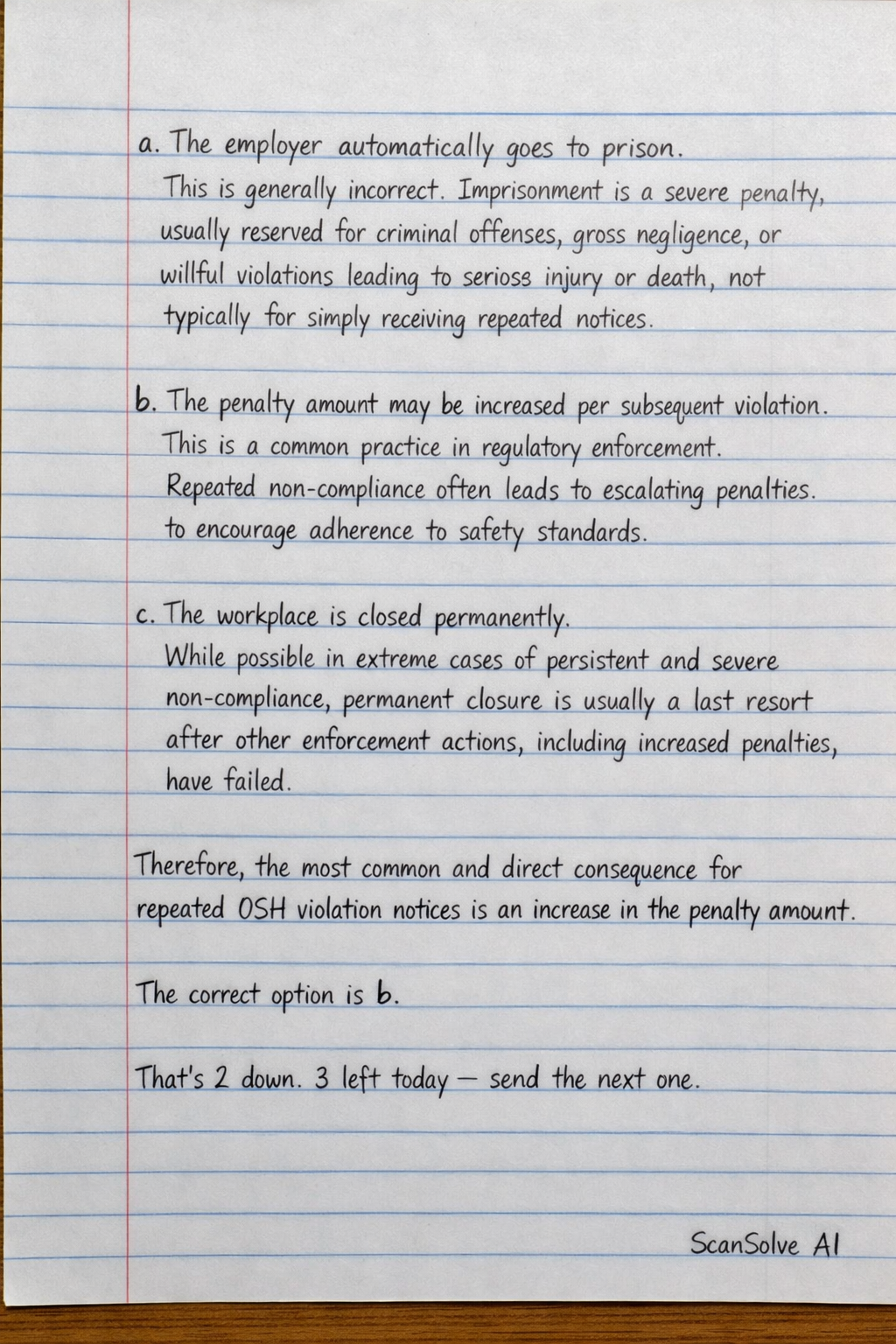 a. The employer automatically goes to prison.
This is generally incorrect. Imprisonment is a severe penalty, usually reserved for criminal offenses, gross negligence, or willful violations leading to serioss injury or death, not typically for simply receiving repeated notices.

b. The penalty amount may be increased per subsequent violation.
This is a common practice in regulatory enforcement. Repeated non-compliance often leads to escalating penalties. to encourage adherence to safety standards.

c. The workplace is closed permanently.
While possible in extreme cases of persistent and severe non-compliance, permanent closure is usually a last resort after other enforcement actions, including increased penalties, have failed.

Therefore, the most common and direct consequence for repeated OSH violation notices is an increase in the penalty amount.

The correct option is b.

That's 2 down. 3 left today — send the next one.

ScanSolve AI